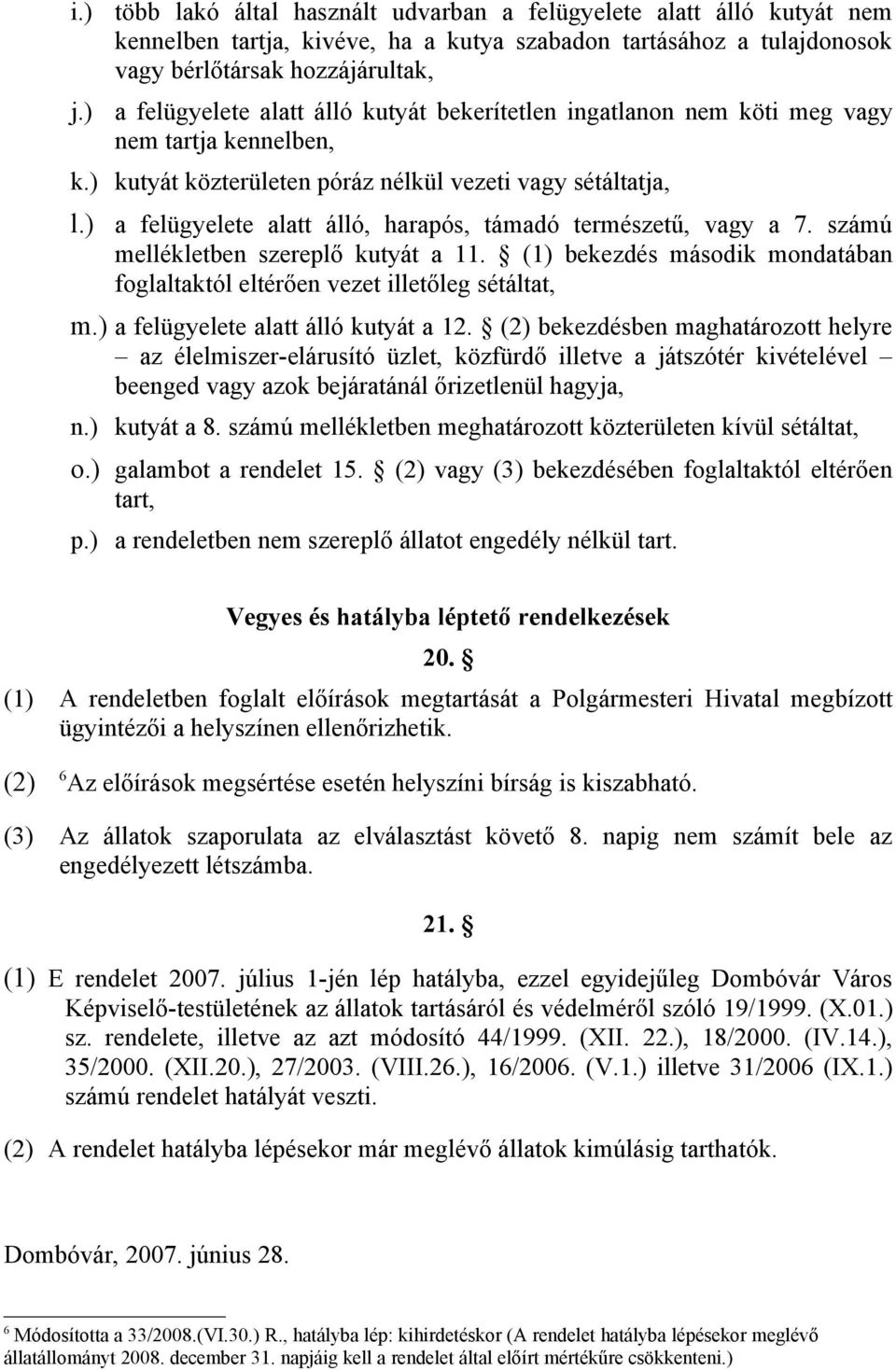 i.) több lakó által használt udvarban a felügyelete alatt álló kutyát nem kennelben tartja, kivéve, ha a kutya szabadon tartásához a tulajdonosok vagy bérlőtársak hozzájárultak,

j.) a felügyelete alatt álló kutyát bekerítetlen ingatlanon nem köti meg vagy nem tartja kennelben,

k.) kutyát közterületen póráz nélkül vezeti vagy sétáltatja,

l.) a felügyelete alatt álló, harapós, támadó természetű, vagy a 7. számú mellékletben szereplő kutyát a 11. § (1) bekezdés második mondatában foglaltaktól eltérően vezet illetőleg sétáltat,

m.) a felügyelete alatt álló kutyát a 12. § (2) bekezdésben maghatározott helyre – az élelmiszer-elárusító üzlet, közfürdő illetve a játszótér kivételével – beenged vagy azok bejáratánál őrizetlenül hagyja,

n.) kutyát a 8. számú mellékletben meghatározott közterületen kívül sétáltat,

o.) galambot a rendelet 15. § (2) vagy (3) bekezdésében foglaltaktól eltérően tart,

p.) a rendeletben nem szereplő állatot engedély nélkül tart.

Vegyes és hatályba léptető rendelkezések

20. §

(1) A rendeletben foglalt előírások megtartását a Polgármesteri Hivatal megbízott ügyintézői a helyszínen ellenőrizhetik.

(2) $^6$Az előírások megsértése esetén helyszíni bírság is kiszabható.

(3) Az állatok szaporulata az elválasztást követő 8. napig nem számít bele az engedélyezett létszámba.

21. §

(1) E rendelet 2007. július 1-jén lép hatályba, ezzel egyidejűleg Dombóvár Város Képviselő-testületének az állatok tartásáról és védelméről szóló 19/1999. (X.01.) sz. rendelete, illetve az azt módosító 44/1999. (XII. 22.), 18/2000. (IV.14.), 35/2000. (XII.20.), 27/2003. (VIII.26.), 16/2006. (V.1.) illetve 31/2006 (IX.1.) számú rendelet hatályát veszti.

(2) A rendelet hatályba lépésekor már meglévő állatok kimúlásig tarthatók.

Dombóvár, 2007. június 28.

$^6$ Módosította a 33/2008.(VI.30.) R., hatályba lép: kihirdetéskor (A rendelet hatályba lépésekor meglévő állatállományt 2008. december 31. napjáig kell a rendelet által előírt mértékűre csökkenteni.)